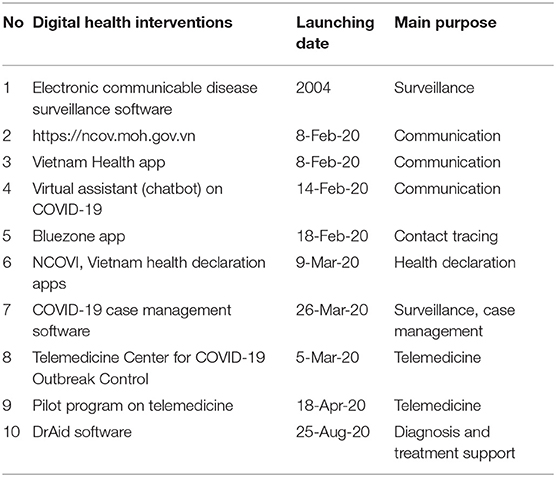 | No | Digital health interventions | Launching date | Main purpose |
|---|---|---|---|
| 1 | Electronic communicable disease surveillance software | 2004 | Surveillance |
| 2 | https://ncov.moh.gov.vn | 8-Feb-20 | Communication |
| 3 | Vietnam Health app | 8-Feb-20 | Communication |
| 4 | Virtual assistant (chatbot) on COVID-19 | 14-Feb-20 | Communication |
| 5 | Bluezone app | 18-Feb-20 | Contact tracing |
| 6 | NCOVI, Vietnam health declaration apps | 9-Mar-20 | Health declaration |
| 7 | COVID-19 case management software | 26-Mar-20 | Surveillance, case management |
| 8 | Telemedicine Center for COVID-19 Outbreak Control | 5-Mar-20 | Telemedicine |
| 9 | Pilot program on telemedicine | 18-Apr-20 | Telemedicine |
| 10 | DrAid software | 25-Aug-20 | Diagnosis and treatment support |